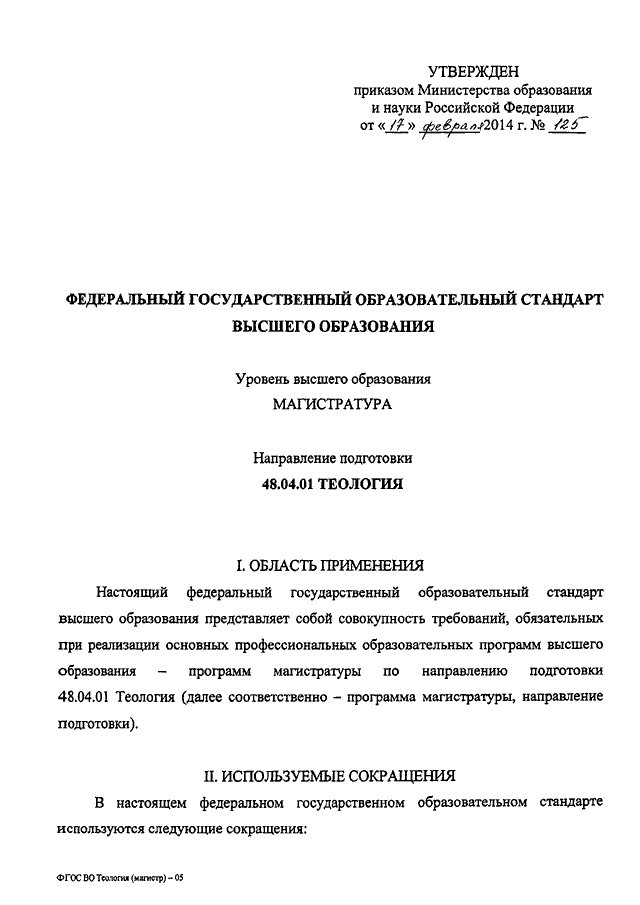 УТВЕРЖДЕН
приказом Министерства образования
и науки Российской Федерации
от «17» февраля 2014 г. № 125

ФЕДЕРАЛЬНЫЙ ГОСУДАРСТВЕННЫЙ ОБРАЗОВАТЕЛЬНЫЙ СТАНДАРТ ВЫСШЕГО ОБРАЗОВАНИЯ

Уровень высшего образования
МАГИСТРАТУРА

Направление подготовки
48.04.01 ТЕОЛОГИЯ

I. ОБЛАСТЬ ПРИМЕНЕНИЯ

Настоящий федеральный государственный образовательный стандарт высшего образования представляет собой совокупность требований, обязательных при реализации основных профессиональных образовательных программ высшего образования – программ магистратуры по направлению подготовки 48.04.01 Теология (далее соответственно – программа магистратуры, направление подготовки).

II. ИСПОЛЬЗУЕМЫЕ СОКРАЩЕНИЯ

В настоящем федеральном государственном образовательном стандарте используются следующие сокращения:

ФГОС ВО Теология (магистр) – 05